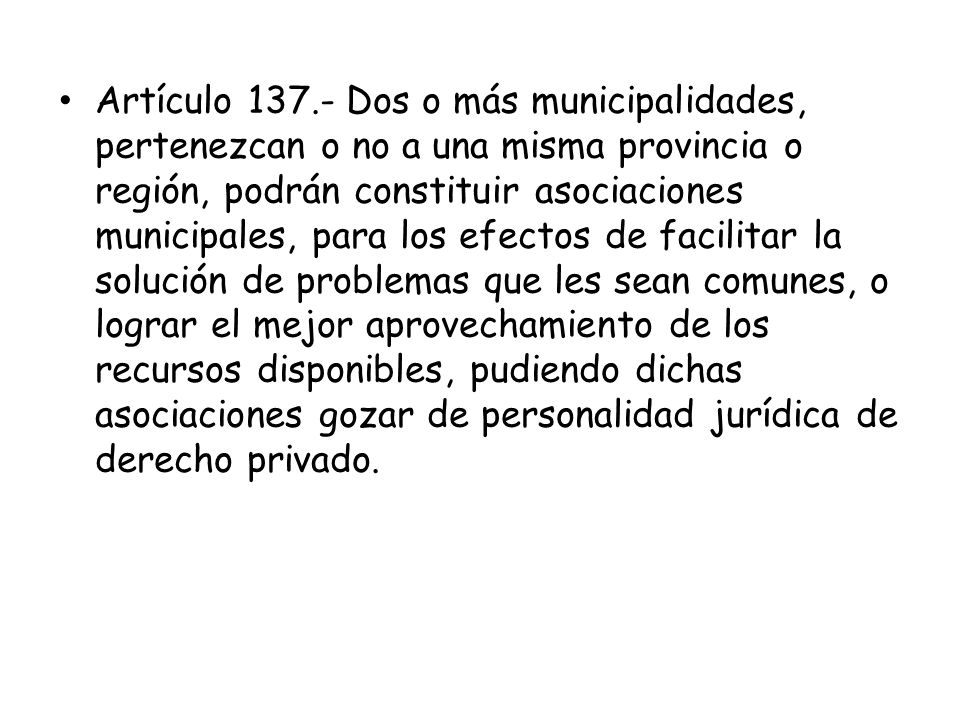 • Artículo 137.- Dos o más municipalidades, pertenezcan o no a una misma provincia o región, podrán constituir asociaciones municipales, para los efectos de facilitar la solución de problemas que les sean comunes, o lograr el mejor aprovechamiento de los recursos disponibles, pudiendo dichas asociaciones gozar de personalidad jurídica de derecho privado.